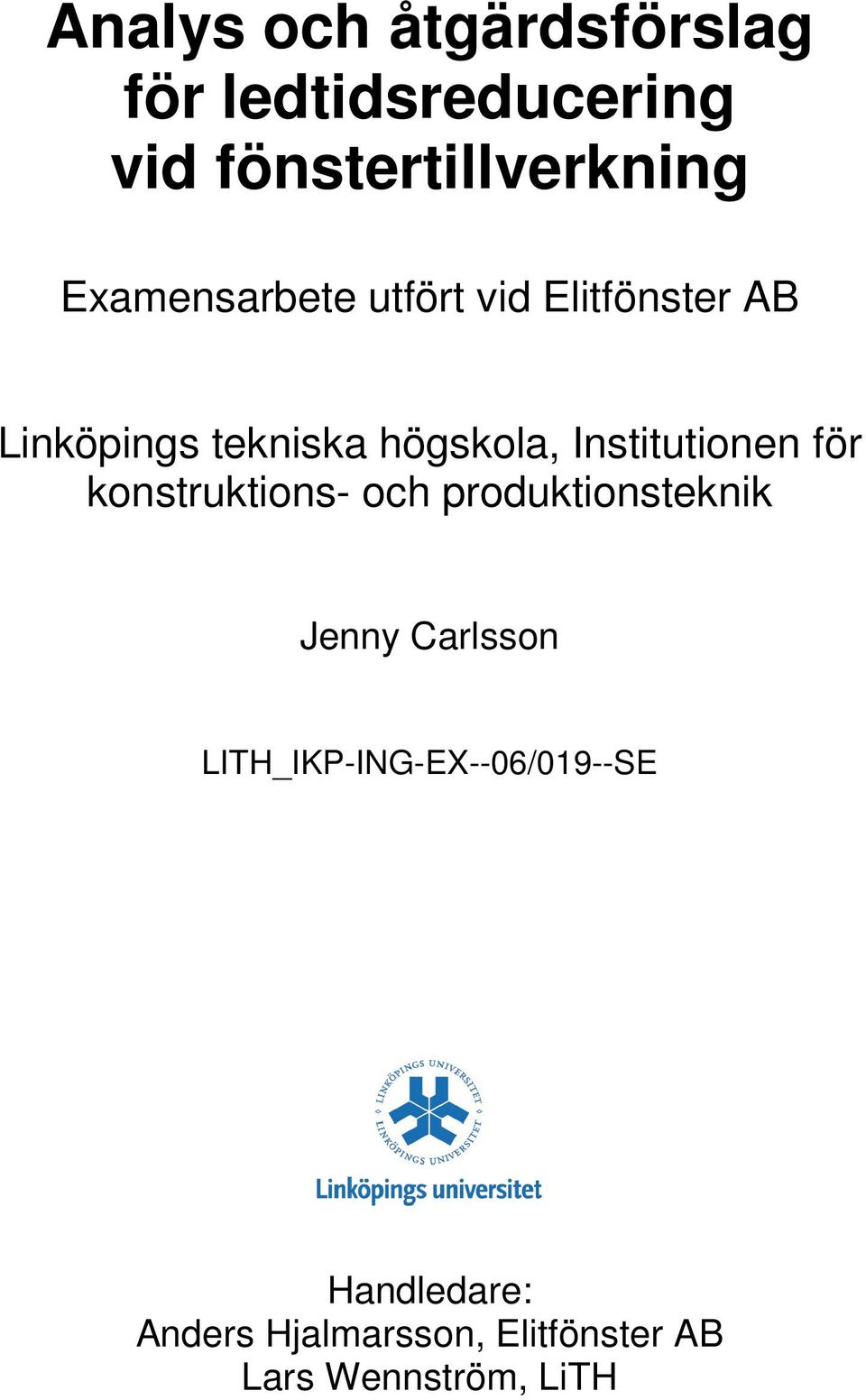 Analys och åtgärdsförslag för ledtidsreducering vid fönstertillverkning

Examensarbete utfört vid Elitfönster AB

Linköpings tekniska högskola, Institutionen för konstruktions- och produktionsteknik

Jenny Carlsson

LITH_IKP-ING-EX--06/019--SE

LINKÖPINGS UNIVERSITET LINKÖPINGS UNIVERSITET

Linköpings universitet

Handledare:
Anders Hjalmarsson, Elitfönster AB
Lars Wennström, LiTH